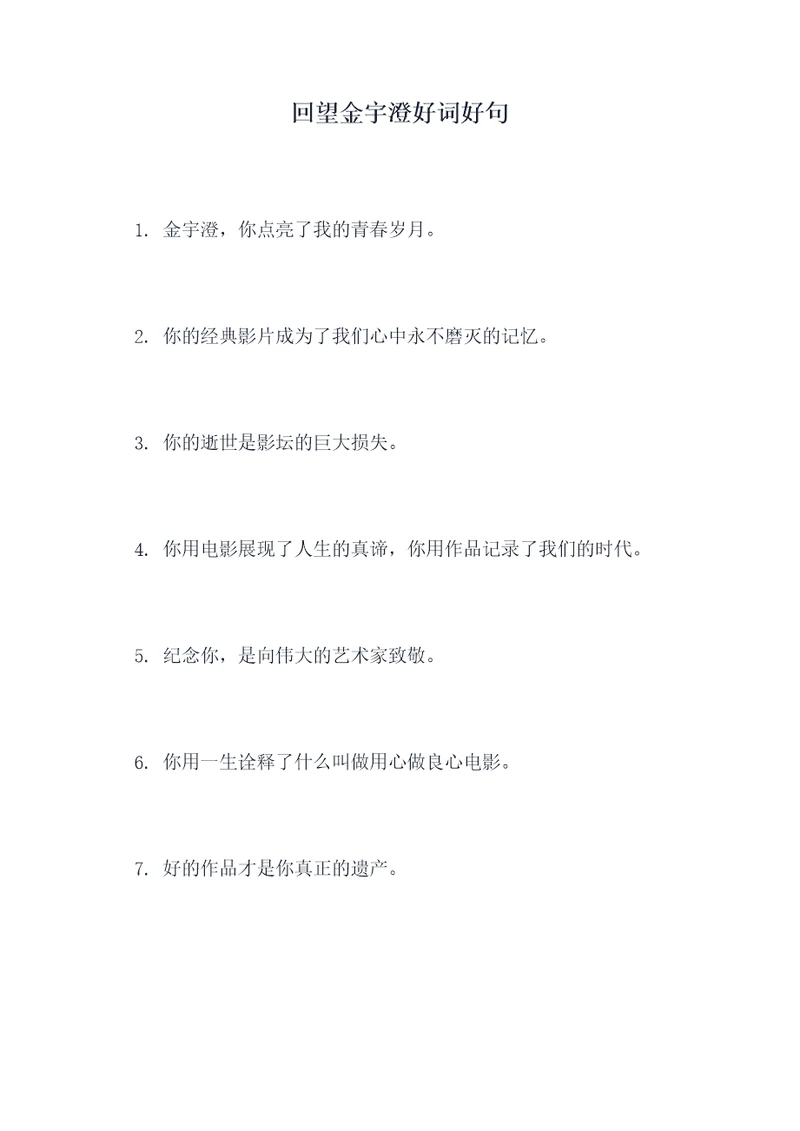 回望金宇澄好词好句

1. 金宇澄，你点亮了我的青春岁月。

2. 你的经典影片成为了我们心中永不磨灭的记忆。

3. 你的逝世是影坛的巨大损失。

4. 你用电影展现了人生的真谛，你用作品记录了我们的时代。

5. 纪念你，是向伟大的艺术家致敬。

6. 你用一生诠释了什么叫做用心做良心电影。

7. 好的作品才是你真正的遗产。